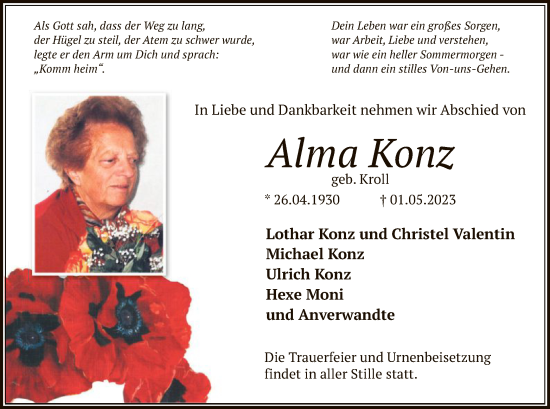 Als Gott sah, dass der Weg zu lang, der Hügel zu steil, der Atem zu schwer wurde, legte er den Arm um Dich und sprach: „Komm heim“.

Dein Leben war ein großes Sorgen, war Arbeit, Liebe und verstehen, war wie ein heller Sommermorgen - und dann ein stilles Von-uns-Gehen.

In Liebe und Dankbarkeit nehmen wir Abschied von

Alma Konz

geb. Kroll

* 26.04.1930 † 01.05.2023

Lothar Konz und Christel Valentin
Michael Konz
Ulrich Konz
Hexe Moni
und Anverwandte

Die Trauerfeier und Urnenbeisetzung findet in aller Stille statt.